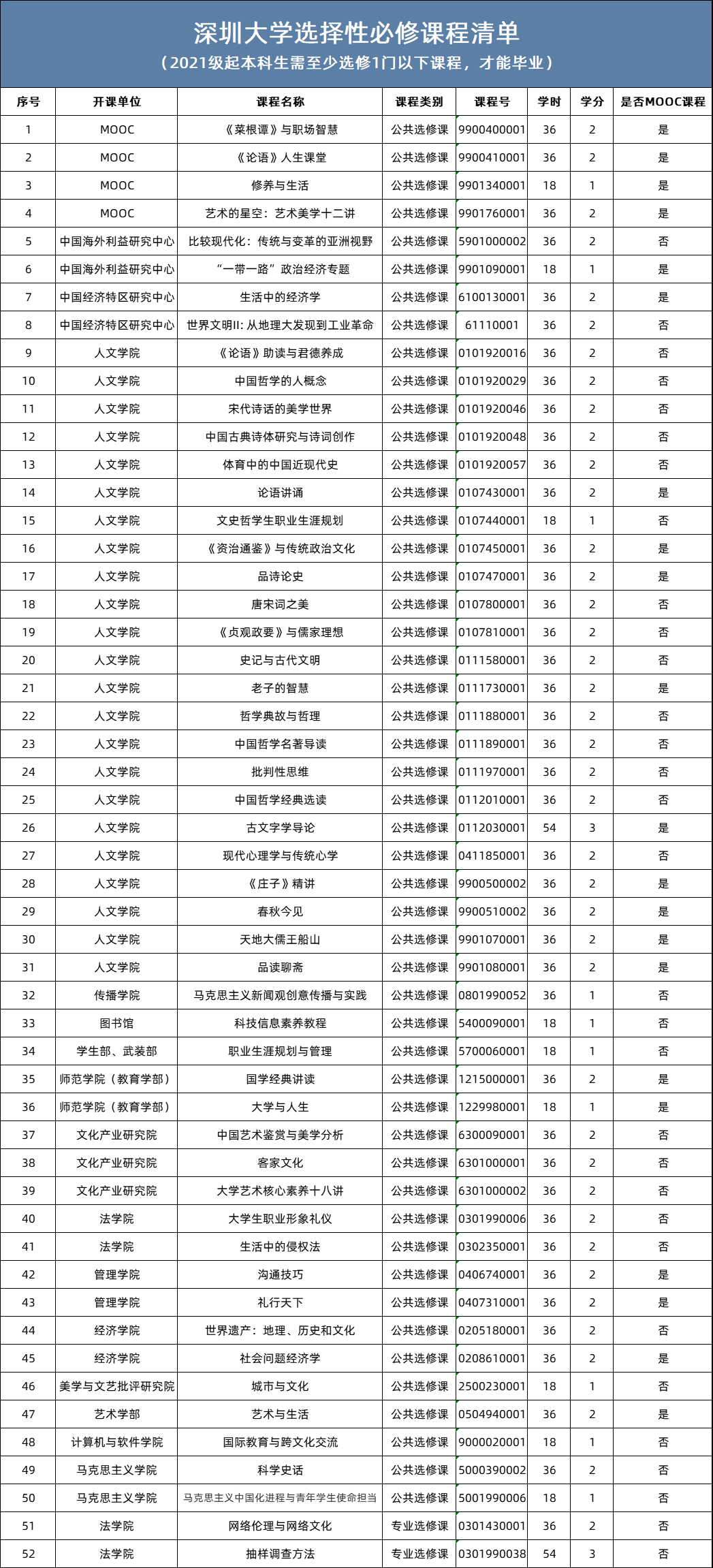 深圳大学选择性必修课程清单
（2021级起本科生需至少选修1门以下课程，才能毕业）

| 序号 | 开课单位 | 课程名称 | 课程类别 | 课程号 | 学时 | 学分 | 是否MOOC课程 |
|---|---|---|---|---|---|---|---|
| 1 | MOOC | 《菜根谭》与职场智慧 | 公共选修课 | 9900400001 | 36 | 2 | 是 |
| 2 | MOOC | 《论语》人生课堂 | 公共选修课 | 9900410001 | 36 | 2 | 是 |
| 3 | MOOC | 修养与生活 | 公共选修课 | 9901340001 | 18 | 1 | 是 |
| 4 | MOOC | 艺术的星空：艺术美学十二讲 | 公共选修课 | 9901760001 | 36 | 2 | 是 |
| 5 | 中国海外利益研究中心 | 比较现代化：传统与变革的亚洲视野 | 公共选修课 | 5901000002 | 36 | 2 | 否 |
| 6 | 中国海外利益研究中心 | “一带一路”政治经济专题 | 公共选修课 | 9901090001 | 18 | 1 | 是 |
| 7 | 中国经济特区研究中心 | 生活中的经济学 | 公共选修课 | 6100130001 | 36 | 2 | 是 |
| 8 | 中国经济特区研究中心 | 世界文明II: 从地理大发现到工业革命 | 公共选修课 | 61110001 | 36 | 2 | 否 |
| 9 | 人文学院 | 《论语》助读与君德养成 | 公共选修课 | 0101920016 | 36 | 2 | 否 |
| 10 | 人文学院 | 中国哲学的人概念 | 公共选修课 | 0101920029 | 36 | 2 | 否 |
| 11 | 人文学院 | 宋代诗话的美学世界 | 公共选修课 | 0101920046 | 36 | 2 | 否 |
| 12 | 人文学院 | 中国古典诗体研究与诗词创作 | 公共选修课 | 0101920048 | 36 | 2 | 否 |
| 13 | 人文学院 | 体育中的中国近现代史 | 公共选修课 | 0101920057 | 36 | 2 | 否 |
| 14 | 人文学院 | 论语讲诵 | 公共选修课 | 0107430001 | 36 | 2 | 是 |
| 15 | 人文学院 | 文史哲学生职业生涯规划 | 公共选修课 | 0107440001 | 18 | 1 | 否 |
| 16 | 人文学院 | 《资治通鉴》与传统政治文化 | 公共选修课 | 0107450001 | 36 | 2 | 是 |
| 17 | 人文学院 | 品诗论史 | 公共选修课 | 0107470001 | 36 | 2 | 是 |
| 18 | 人文学院 | 唐宋词之美 | 公共选修课 | 0107800001 | 36 | 2 | 否 |
| 19 | 人文学院 | 《贞观政要》与儒家理想 | 公共选修课 | 0107810001 | 36 | 2 | 否 |
| 20 | 人文学院 | 史记与古代文明 | 公共选修课 | 0111580001 | 36 | 2 | 否 |
| 21 | 人文学院 | 老子的智慧 | 公共选修课 | 0111730001 | 36 | 2 | 是 |
| 22 | 人文学院 | 哲学典故与哲理 | 公共选修课 | 0111880001 | 36 | 2 | 否 |
| 23 | 人文学院 | 中国哲学名著导读 | 公共选修课 | 0111890001 | 36 | 2 | 否 |
| 24 | 人文学院 | 批判性思维 | 公共选修课 | 0111970001 | 36 | 2 | 否 |
| 25 | 人文学院 | 中国哲学经典选读 | 公共选修课 | 0112010001 | 36 | 2 | 否 |
| 26 | 人文学院 | 古文字学导论 | 公共选修课 | 0112030001 | 54 | 3 | 是 |
| 27 | 人文学院 | 现代心理学与传统心学 | 公共选修课 | 0411850001 | 36 | 2 | 否 |
| 28 | 人文学院 | 《庄子》精讲 | 公共选修课 | 9900500002 | 36 | 2 | 是 |
| 29 | 人文学院 | 春秋今见 | 公共选修课 | 9900510002 | 36 | 2 | 是 |
| 30 | 人文学院 | 天地大儒王船山 | 公共选修课 | 9901070001 | 36 | 2 | 是 |
| 31 | 人文学院 | 品读聊斋 | 公共选修课 | 9901080001 | 36 | 2 | 是 |
| 32 | 传播学院 | 马克思主义新闻观创意传播与实践 | 公共选修课 | 0801990052 | 36 | 1 | 否 |
| 33 | 图书馆 | 科技信息素养教程 | 公共选修课 | 5400090001 | 18 | 1 | 否 |
| 34 | 学生部、武装部 | 职业生涯规划与管理 | 公共选修课 | 5700060001 | 18 | 1 | 否 |
| 35 | 师范学院（教育学部） | 国学经典讲读 | 公共选修课 | 1215000001 | 36 | 2 | 是 |
| 36 | 师范学院（教育学部） | 大学与人生 | 公共选修课 | 1229980001 | 18 | 1 | 是 |
| 37 | 文化产业研究院 | 中国艺术鉴赏与美学分析 | 公共选修课 | 6300090001 | 36 | 2 | 否 |
| 38 | 文化产业研究院 | 客家文化 | 公共选修课 | 6301000001 | 36 | 2 | 否 |
| 39 | 文化产业研究院 | 大学艺术核心素养十八讲 | 公共选修课 | 6301000002 | 36 | 2 | 否 |
| 40 | 法学院 | 大学生职业形象礼仪 | 公共选修课 | 0301990006 | 36 | 2 | 否 |
| 41 | 法学院 | 生活中的侵权法 | 公共选修课 | 0302350001 | 36 | 2 | 否 |
| 42 | 管理学院 | 沟通技巧 | 公共选修课 | 0406740001 | 36 | 2 | 是 |
| 43 | 管理学院 | 礼行天下 | 公共选修课 | 0407310001 | 36 | 2 | 是 |
| 44 | 经济学院 | 世界遗产：地理、历史和文化 | 公共选修课 | 0205180001 | 36 | 2 | 否 |
| 45 | 经济学院 | 社会问题经济学 | 公共选修课 | 0208610001 | 36 | 2 | 是 |
| 46 | 美学与文艺批评研究院 | 城市与文化 | 公共选修课 | 2500230001 | 18 | 1 | 否 |
| 47 | 艺术学部 | 艺术与生活 | 公共选修课 | 0504940001 | 36 | 2 | 是 |
| 48 | 计算机与软件学院 | 国际教育与跨文化交流 | 公共选修课 | 9000020001 | 18 | 1 | 否 |
| 49 | 马克思主义学院 | 科学史话 | 公共选修课 | 5000390002 | 36 | 2 | 否 |
| 50 | 马克思主义学院 | 马克思主义中国化进程与青年学生使命担当 | 公共选修课 | 5001990006 | 18 | 1 | 否 |
| 51 | 法学院 | 网络伦理与网络文化 | 专业选修课 | 0301430001 | 36 | 2 | 否 |
| 52 | 法学院 | 抽样调查方法 | 专业选修课 | 0301990038 | 54 | 3 | 否 |